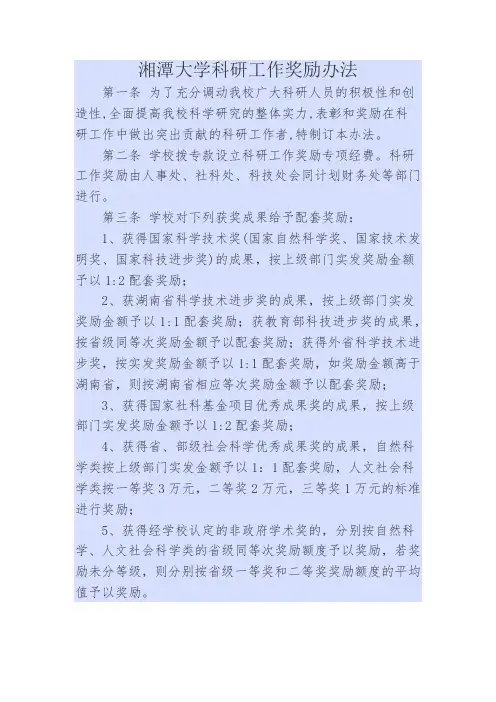 湘潭大学科研工作奖励办法

第一条 为了充分调动我校广大科研人员的积极性和创造性,全面提高我校科学研究的整体实力,表彰和奖励在科研工作中做出突出贡献的科研工作者,特制订本办法。

第二条 学校拨专款设立科研工作奖励专项经费。科研工作奖励由人事处、社科处、科技处会同计划财务处等部门进行。

第三条 学校对下列获奖成果给予配套奖励:

1、获得国家科学技术奖(国家自然科学奖、国家技术发明奖、国家科技进步奖)的成果,按上级部门实发奖励金额予以 1:2 配套奖励;

2、获湖南省科学技术进步奖的成果,按上级部门实发奖励金额予以 1:1 配套奖励;获教育部科技进步奖的成果,按省级同等次奖励金额予以配套奖励;获得外省科学技术进步奖,按实发奖励金额予以 1:1 配套奖励,如奖励金额高于湖南省,则按湖南省相应等次奖励金额予以配套奖励;

3、获得国家社科基金项目优秀成果奖的成果,按上级部门实发奖励金额予以 1:2 配套奖励;

4、获得省、部级社会科学优秀成果奖的成果,自然科学类按上级部门实发金额予以 1:1 配套奖励,人文社会科学类按一等奖 3 万元,二等奖 2 万元,三等奖 1 万元的标准进行奖励;

5、获得经学校认定的非政府学术奖的,分别按自然科学、人文社会科学类的省级同等次奖励额度予以奖励,若奖励未分等级,则分别按省级一等奖和二等奖奖励额度的平均值予以奖励。